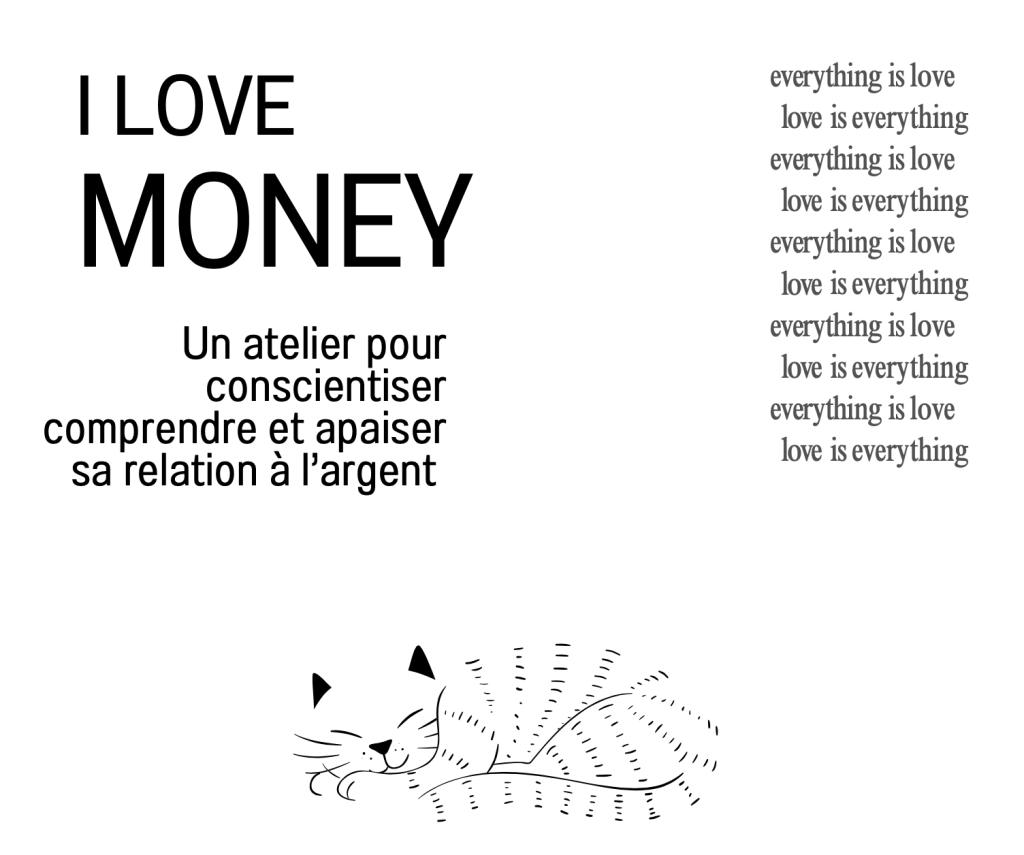 I LOVE
MONEY

Un atelier pour
conscientiser
comprendre et apaiser
sa relation à l'argent

everything is love
love is everything
everything is love
love is everything
everything is love
love is everything
everything is love
love is everything
everything is love
love is everything